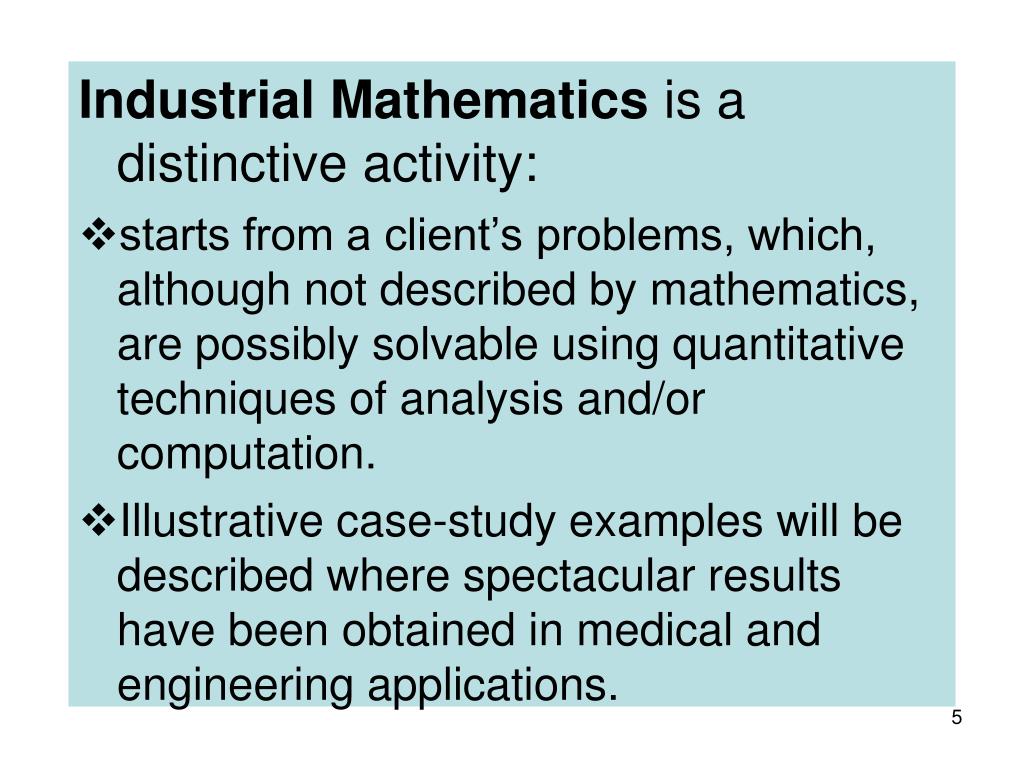 Industrial Mathematics is a distinctive activity:

❖starts from a client’s problems, which, although not described by mathematics, are possibly solvable using quantitative techniques of analysis and/or computation.

❖Illustrative case-study examples will be described where spectacular results have been obtained in medical and engineering applications.

5